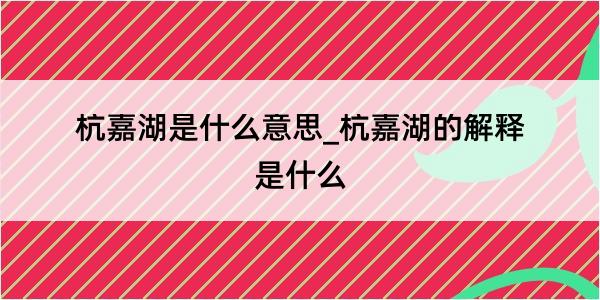 杭嘉湖是什么意思_杭嘉湖的解释是什么